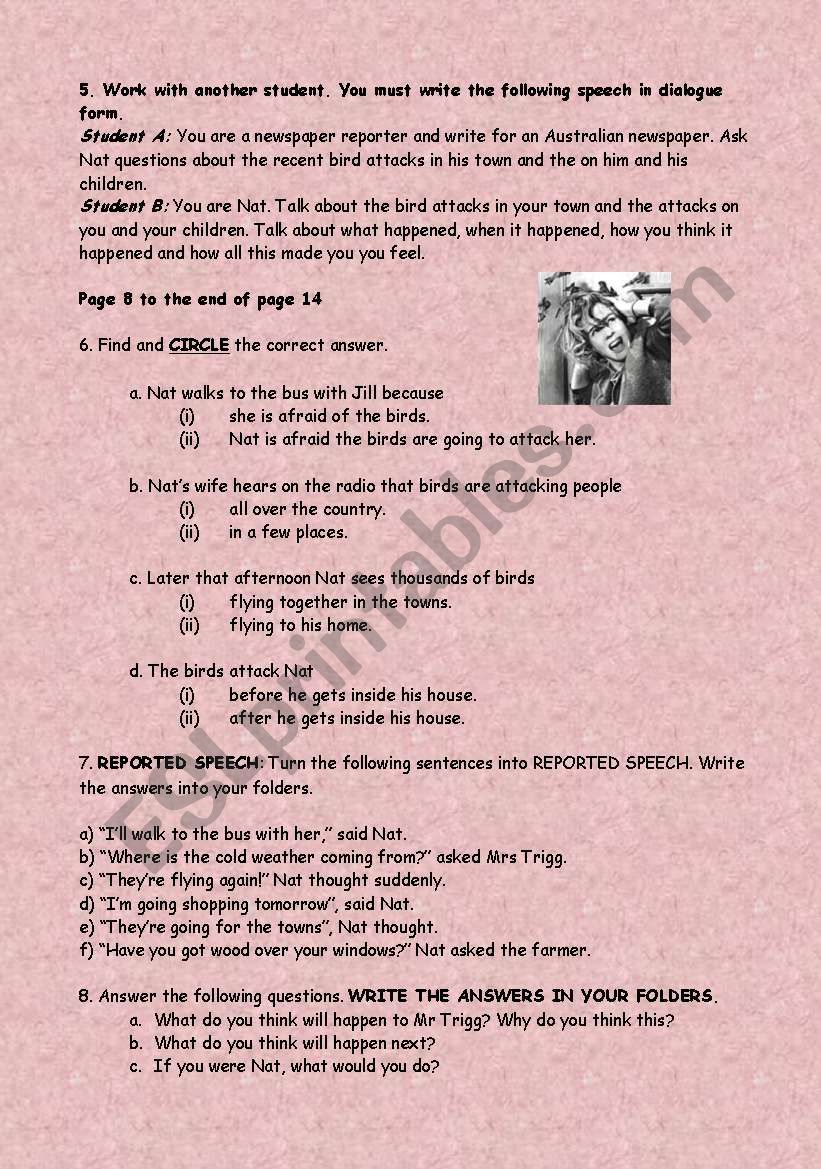 5. Work with another student. You must write the following speech in dialogue form.
Student A: You are a newspaper reporter and write for an Australian newspaper. Ask Nat questions about the recent bird attacks in his town and the on him and his children.
Student B: You are Nat. Talk about the bird attacks in your town and the attacks on you and your children. Talk about what happened, when it happened, how you think it happened and how all this made you you feel.

Page 8 to the end of page 14

6. Find and CIRCLE the correct answer.

a. Nat walks to the bus with Jill because
(i) she is afraid of the birds.
(ii) Nat is afraid the birds are going to attack her.

b. Nat's wife hears on the radio that birds are attacking people
(i) all over the country.
(ii) in a few places.

c. Later that afternoon Nat sees thousands of birds
(i) flying together in the towns.
(ii) flying to his home.

d. The birds attack Nat
(i) before he gets inside his house.
(ii) after he gets inside his house.

7. REPORTED SPEECH: Turn the following sentences into REPORTED SPEECH. Write the answers into your folders.

a) "I'll walk to the bus with her," said Nat.
b) "Where is the cold weather coming from?" asked Mrs Trigg.
c) "They're flying again!" Nat thought suddenly.
d) "I'm going shopping tomorrow", said Nat.
e) "They're going for the towns", Nat thought.
f) "Have you got wood over your windows?" Nat asked the farmer.

8. Answer the following questions. WRITE THE ANSWERS IN YOUR FOLDERS.
a. What do you think will happen to Mr Trigg? Why do you think this?
b. What do you think will happen next?
c. If you were Nat, what would you do?

ESLprintables.com